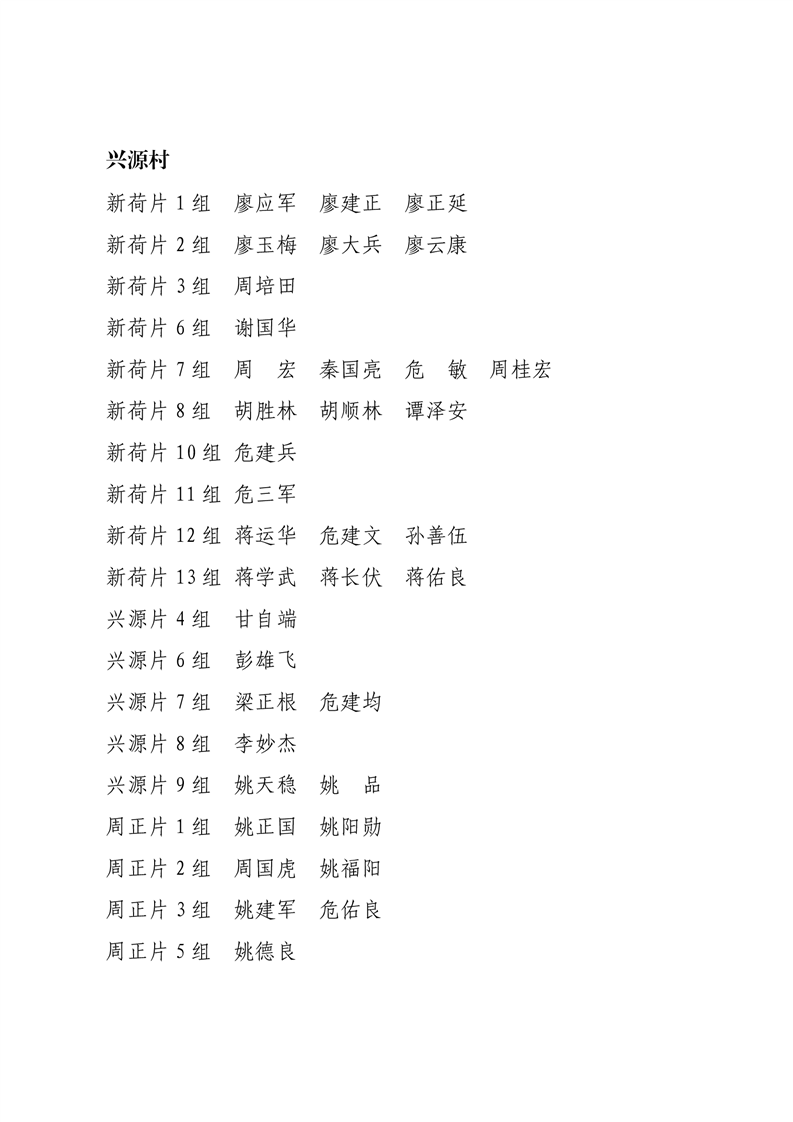 兴源村

新荷片 1 组　廖应军　廖建正　廖正延

新荷片 2 组　廖玉梅　廖大兵　廖云康

新荷片 3 组　周培田

新荷片 6 组　谢国华

新荷片 7 组　周　宏　秦国亮　危　敏　周桂宏

新荷片 8 组　胡胜林　胡顺林　谭泽安

新荷片 10 组　危建兵

新荷片 11 组　危三军

新荷片 12 组　蒋运华　危建文　孙善伍

新荷片 13 组　蒋学武　蒋长伏　蒋佑良

兴源片 4 组　甘自端

兴源片 6 组　彭雄飞

兴源片 7 组　梁正根　危建均

兴源片 8 组　李妙杰

兴源片 9 组　姚天稳　姚　品

周正片 1 组　姚正国　姚阳勋

周正片 2 组　周国虎　姚福阳

周正片 3 组　姚建军　危佑良

周正片 5 组　姚德良